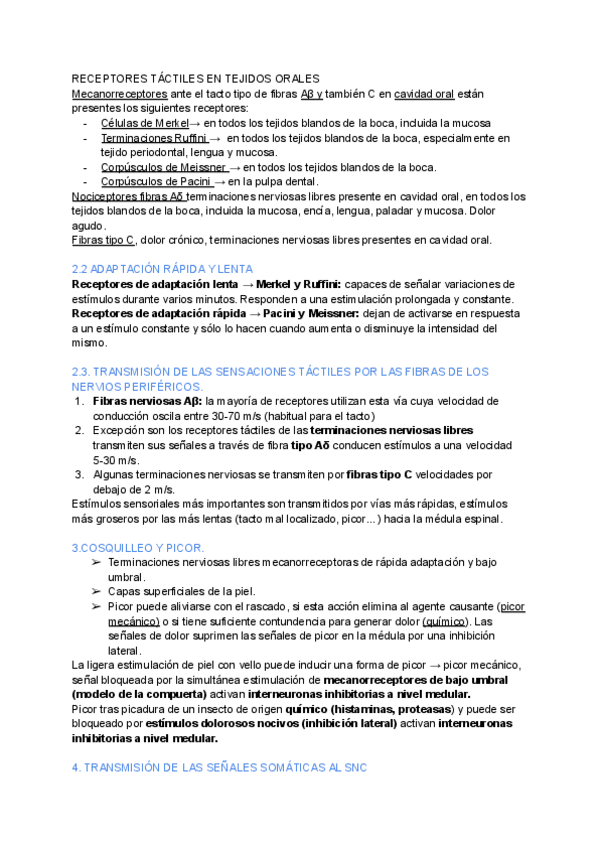 RECEPTORES TÁCTILES EN TEJIDOS ORALES
Mecanorreceptores ante el tacto tipo de fibras Aβ y también C en cavidad oral están presentes los siguientes receptores:
- Células de Merkel→ en todos los tejidos blandos de la boca, incluida la mucosa
- Terminaciones Ruffini → en todos los tejidos blandos de la boca, especialmente en tejido periodontal, lengua y mucosa.
- Corpúsculos de Meissner → en todos los tejidos blandos de la boca.
- Corpúsculos de Pacini → en la pulpa dental.
Nociceptores fibras Aδ terminaciones nerviosas libres presente en cavidad oral, en todos los tejidos blandos de la boca, incluida la mucosa, encía, lengua, paladar y mucosa. Dolor agudo.
Fibras tipo C, dolor crónico, terminaciones nerviosas libres presentes en cavidad oral.

2.2 ADAPTACIÓN RÁPIDA Y LENTA
Receptores de adaptación lenta → Merkel y Ruffini: capaces de señalar variaciones de estímulos durante varios minutos. Responden a una estimulación prolongada y constante.
Receptores de adaptación rápida → Pacini y Meissner: dejan de activarse en respuesta a un estímulo constante y sólo lo hacen cuando aumenta o disminuye la intensidad del mismo.

2.3. TRANSMISIÓN DE LAS SENSACIONES TÁCTILES POR LAS FIBRAS DE LOS NERVIOS PERIFÉRICOS.
1. Fibras nerviosas Aβ: la mayoría de receptores utilizan esta vía cuya velocidad de conducción oscila entre 30-70 m/s (habitual para el tacto)
2. Excepción son los receptores táctiles de las terminaciones nerviosas libres transmiten sus señales a través de fibra tipo Aδ conducen estímulos a una velocidad 5-30 m/s.
3. Algunas terminaciones nerviosas se transmiten por fibras tipo C velocidades por debajo de 2 m/s.
Estímulos sensoriales más importantes son transmitidos por vías más rápidas, estímulos más groseros por las más lentas (tacto mal localizado, picor...) hacia la médula espinal.

3.COSQUILLEO Y PICOR.
➢ Terminaciones nerviosas libres mecanorreceptoras de rápida adaptación y bajo umbral.
➢ Capas superficiales de la piel.
➢ Picor puede aliviarse con el rascado, si esta acción elimina al agente causante (picor mecánico) o si tiene suficiente contundencia para generar dolor (químico). Las señales de dolor suprimen las señales de picor en la médula por una inhibición lateral.
La ligera estimulación de piel con vello puede inducir una forma de picor → picor mecánico, señal bloqueada por la simultánea estimulación de mecanorreceptores de bajo umbral (modelo de la compuerta) activan interneuronas inhibitorias a nivel medular.
Picor tras picadura de un insecto de origen químico (histaminas, proteasas) y puede ser bloqueado por estímulos dolorosos nocivos (inhibición lateral) activan interneuronas inhibitorias a nivel medular.

4. TRANSMISIÓN DE LAS SEÑALES SOMÁTICAS AL SNC